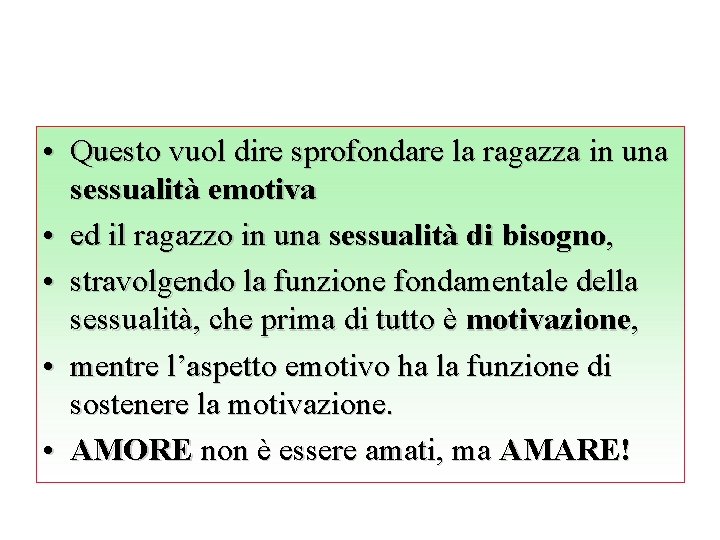 • Questo vuol dire sprofondare la ragazza in una sessualità emotiva

• ed il ragazzo in una sessualità di bisogno,

• stravolgendo la funzione fondamentale della sessualità, che prima di tutto è motivazione,

• mentre l'aspetto emotivo ha la funzione di sostenere la motivazione.

• AMORE non è essere amati, ma AMARE!